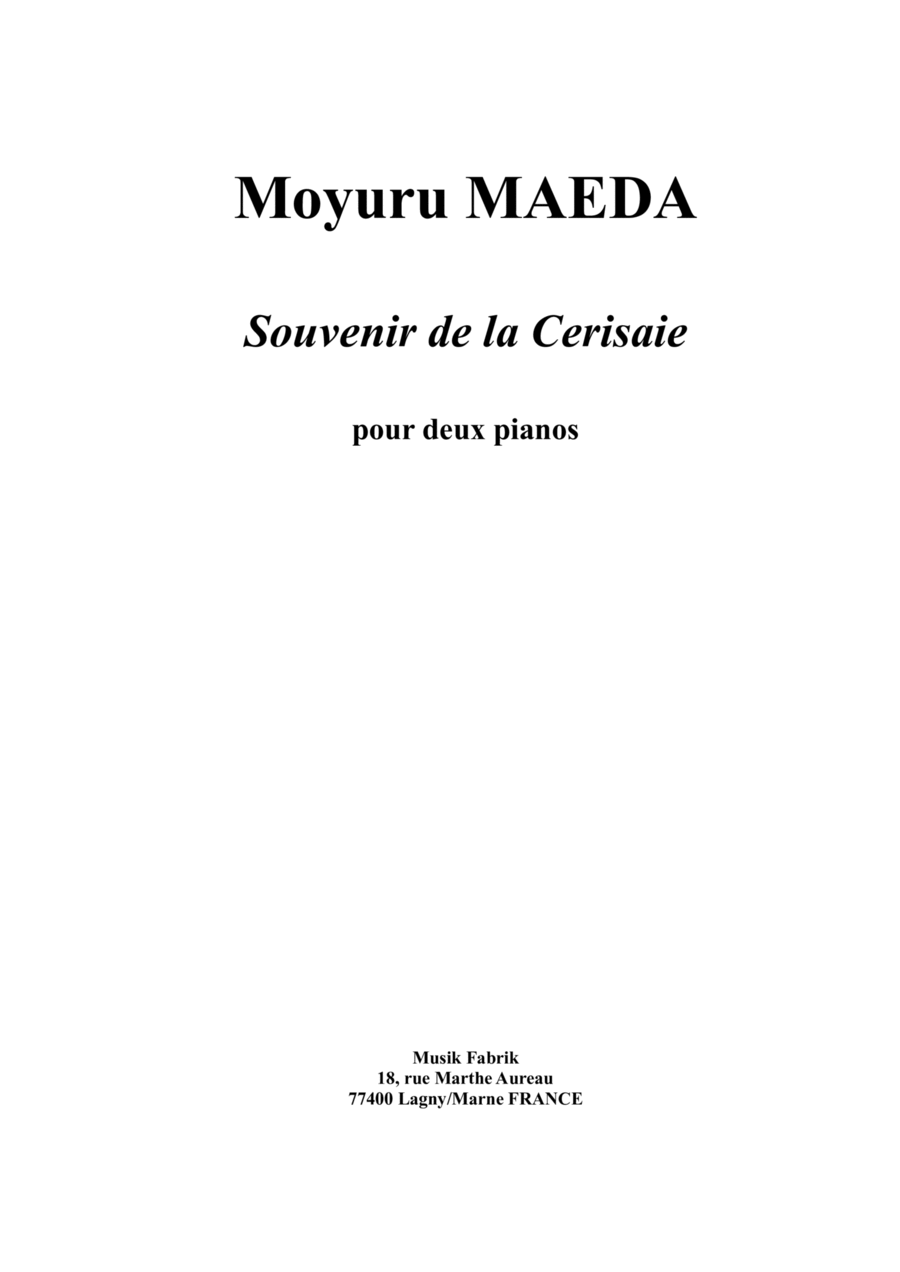 Moyuru MAEDA

Souvenir de la Cerisaie

pour deux pianos

Musik Fabrik
18, rue Marthe Aureau
77400 Lagny/Marne FRANCE